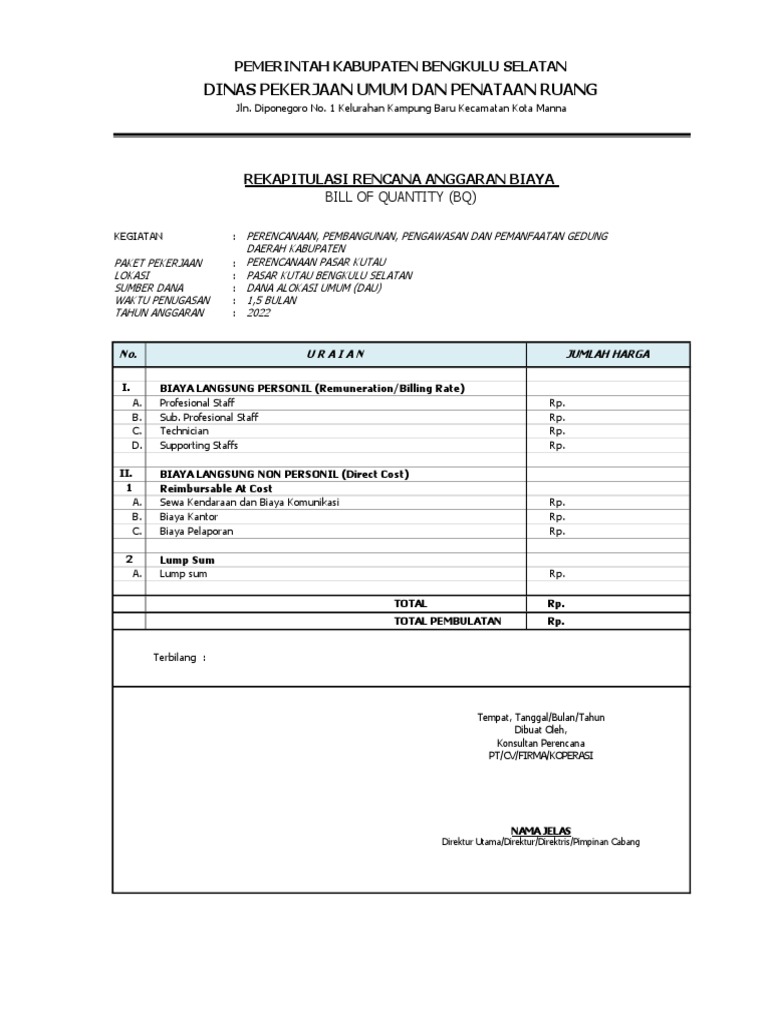 PEMERINTAH KABUPATEN BENGKULU SELATAN
DINAS PEKERJAAN UMUM DAN PENATAAN RUANG
Jln. Diponegoro No. 1 Kelurahan Kampung Baru Kecamatan Kota Manna

REKAPITULASI RENCANA ANGGARAN BIAYA
BILL OF QUANTITY (BQ)

KEGIATAN : PERENCANAAN, PEMBANGUNAN, PENGAWASAN DAN PEMANFAATAN GEDUNG DAERAH KABUPATEN
PAKET PEKERJAAN : PERENCANAAN PASAR KUTAU
LOKASI : PASAR KUTAU BENGKULU SELATAN
SUMBER DANA : DANA ALOKASI UMUM (DAU)
WAKTU PENUGASAN : 1,5 BULAN
TAHUN ANGGARAN : 2022

| No. | U R A I A N | JUMLAH HARGA |
|---|---|---|
| I. | BIAYA LANGSUNG PERSONIL (Remuneration/Billing Rate) | |
| A. | Profesional Staff | Rp. |
| B. | Sub. Profesional Staff | Rp. |
| C. | Technician | Rp. |
| D. | Supporting Staffs | Rp. |
| II. | BIAYA LANGSUNG NON PERSONIL (Direct Cost) | |
| 1 | Reimbursable At Cost | |
| A. | Sewa Kendaraan dan Biaya Komunikasi | Rp. |
| B. | Biaya Kantor | Rp. |
| C. | Biaya Pelaporan | Rp. |
| 2 | Lump Sum | |
| A. | Lump sum | Rp. |
| | TOTAL | Rp. |
| | TOTAL PEMBULATAN | Rp. |

Terbilang :

Tempat, Tanggal/Bulan/Tahun
Dibuat Oleh,
Konsultan Perencana
PT/CV/FIRMA/KOPERASI

NAMA JELAS
Direktur Utama/Direktur/Direktris/Pimpinan Cabang